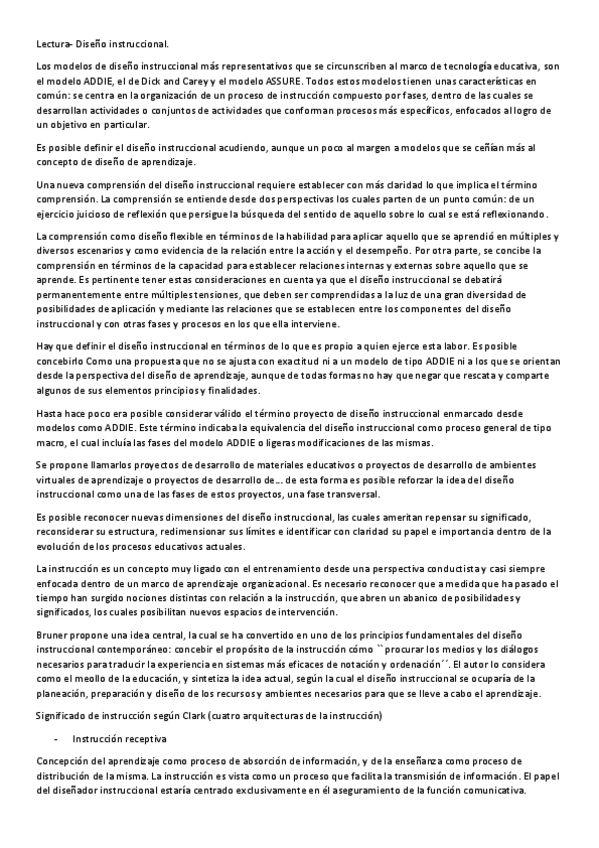 Lectura- Diseño instruccional.

Los modelos de diseño instruccional más representativos que se circunscriben al marco de tecnología educativa, son el modelo ADDIE, el de Dick and Carey y el modelo ASSURE. Todos estos modelos tienen unas características en común: se centra en la organización de un proceso de instrucción compuesto por fases, dentro de las cuales se desarrollan actividades o conjuntos de actividades que conforman procesos más específicos, enfocados al logro de un objetivo en particular.

Es posible definir el diseño instruccional acudiendo, aunque un poco al margen a modelos que se ceñían más al concepto de diseño de aprendizaje.

Una nueva comprensión del diseño instruccional requiere establecer con más claridad lo que implica el término comprensión. La comprensión se entiende desde dos perspectivas los cuales parten de un punto común: de un ejercicio juicioso de reflexión que persigue la búsqueda del sentido de aquello sobre lo cual se está reflexionando.

La comprensión como diseño flexible en términos de la habilidad para aplicar aquello que se aprendió en múltiples y diversos escenarios y como evidencia de la relación entre la acción y el desempeño. Por otra parte, se concibe la comprensión en términos de la capacidad para establecer relaciones internas y externas sobre aquello que se aprende. Es pertinente tener estas consideraciones en cuenta ya que el diseño instruccional se debatirá permanentemente entre múltiples tensiones, que deben ser comprendidas a la luz de una gran diversidad de posibilidades de aplicación y mediante las relaciones que se establecen entre los componentes del diseño instruccional y con otras fases y procesos en los que ella interviene.

Hay que definir el diseño instruccional en términos de lo que es propio a quien ejerce esta labor. Es posible concebirlo Como una propuesta que no se ajusta con exactitud ni a un modelo de tipo ADDIE ni a los que se orientan desde la perspectiva del diseño de aprendizaje, aunque de todas formas no hay que negar que rescata y comparte algunos de sus elementos principios y finalidades.

Hasta hace poco era posible considerar válido el término proyecto de diseño instruccional enmarcado desde modelos como ADDIE. Este término indicaba la equivalencia del diseño instruccional como proceso general de tipo macro, el cual incluía las fases del modelo ADDIE o ligeras modificaciones de las mismas.

Se propone llamarlos proyectos de desarrollo de materiales educativos o proyectos de desarrollo de ambientes virtuales de aprendizaje o proyectos de desarrollo de... de esta forma es posible reforzar la idea del diseño instruccional como una de las fases de estos proyectos, una fase transversal.

Es posible reconocer nuevas dimensiones del diseño instruccional, las cuales ameritan repensar su significado, reconsiderar su estructura, redimensionar sus límites e identificar con claridad su papel e importancia dentro de la evolución de los procesos educativos actuales.

La instrucción es un concepto muy ligado con el entrenamiento desde una perspectiva conductista y casi siempre enfocada dentro de un marco de aprendizaje organizacional. Es necesario reconocer que a medida que ha pasado el tiempo han surgido nociones distintas con relación a la instrucción, que abren un abanico de posibilidades y significados, los cuales posibilitan nuevos espacios de intervención.

Bruner propone una idea central, la cual se ha convertido en uno de los principios fundamentales del diseño instruccional contemporáneo: concebir el propósito de la instrucción cómo ``procurar los medios y los diálogos necesarios para traducir la experiencia en sistemas más eficaces de notación y ordenación´´. El autor lo considera como el meollo de la educación, y sintetiza la idea actual, según la cual el diseño instruccional se ocuparía de la planeación, preparación y diseño de los recursos y ambientes necesarios para que se lleve a cabo el aprendizaje.

Significado de instrucción según Clark (cuatro arquitecturas de la instrucción)

- Instrucción receptiva

Concepción del aprendizaje como proceso de absorción de información, y de la enseñanza como proceso de distribución de la misma. La instrucción es vista como un proceso que facilita la transmisión de información. El papel del diseñador instruccional estaría centrado exclusivamente en él aseguramiento de la función comunicativa.